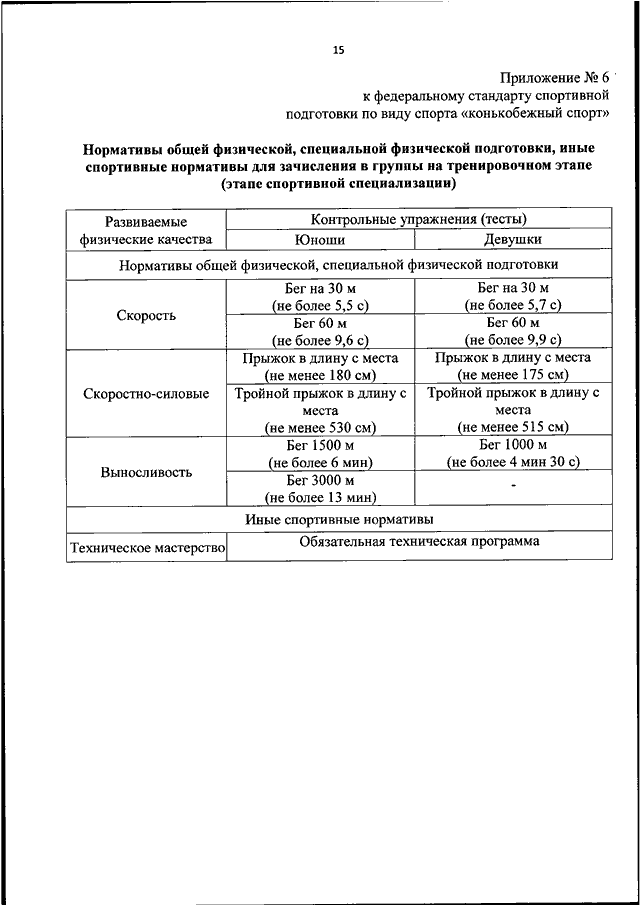 15

Приложение № 6
к федеральному стандарту спортивной подготовки по виду спорта «конькобежный спорт»

Нормативы общей физической, специальной физической подготовки, иные спортивные нормативы для зачисления в группы на тренировочном этапе (этапе спортивной специализации)

| Развиваемые физические качества | Контрольные упражнения (тесты) | |
|---|---|---|
| | Юноши | Девушки |
| Нормативы общей физической, специальной физической подготовки | | |
| Скорость | Бег на 30 м (не более 5,5 с) | Бег на 30 м (не более 5,7 с) |
| | Бег 60 м (не более 9,6 с) | Бег 60 м (не более 9,9 с) |
| Скоростно-силовые | Прыжок в длину с места (не менее 180 см) | Прыжок в длину с места (не менее 175 см) |
| | Тройной прыжок в длину с места (не менее 530 см) | Тройной прыжок в длину с места (не менее 515 см) |
| Выносливость | Бег 1500 м (не более 6 мин) | Бег 1000 м (не более 4 мин 30 с) |
| | Бег 3000 м (не более 13 мин) | - |
| Иные спортивные нормативы | | |
| Техническое мастерство | Обязательная техническая программа | |